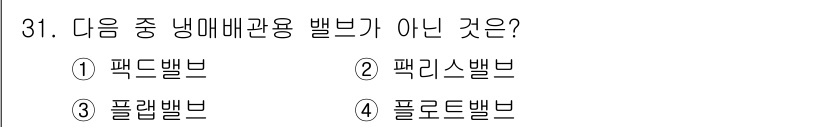 31. 다음 중 냉매배관용 밸브가 아닌 것은?

① 팩드밸브
② 팩리스밸브
③ 플랩밸브
④ 플로트밸브